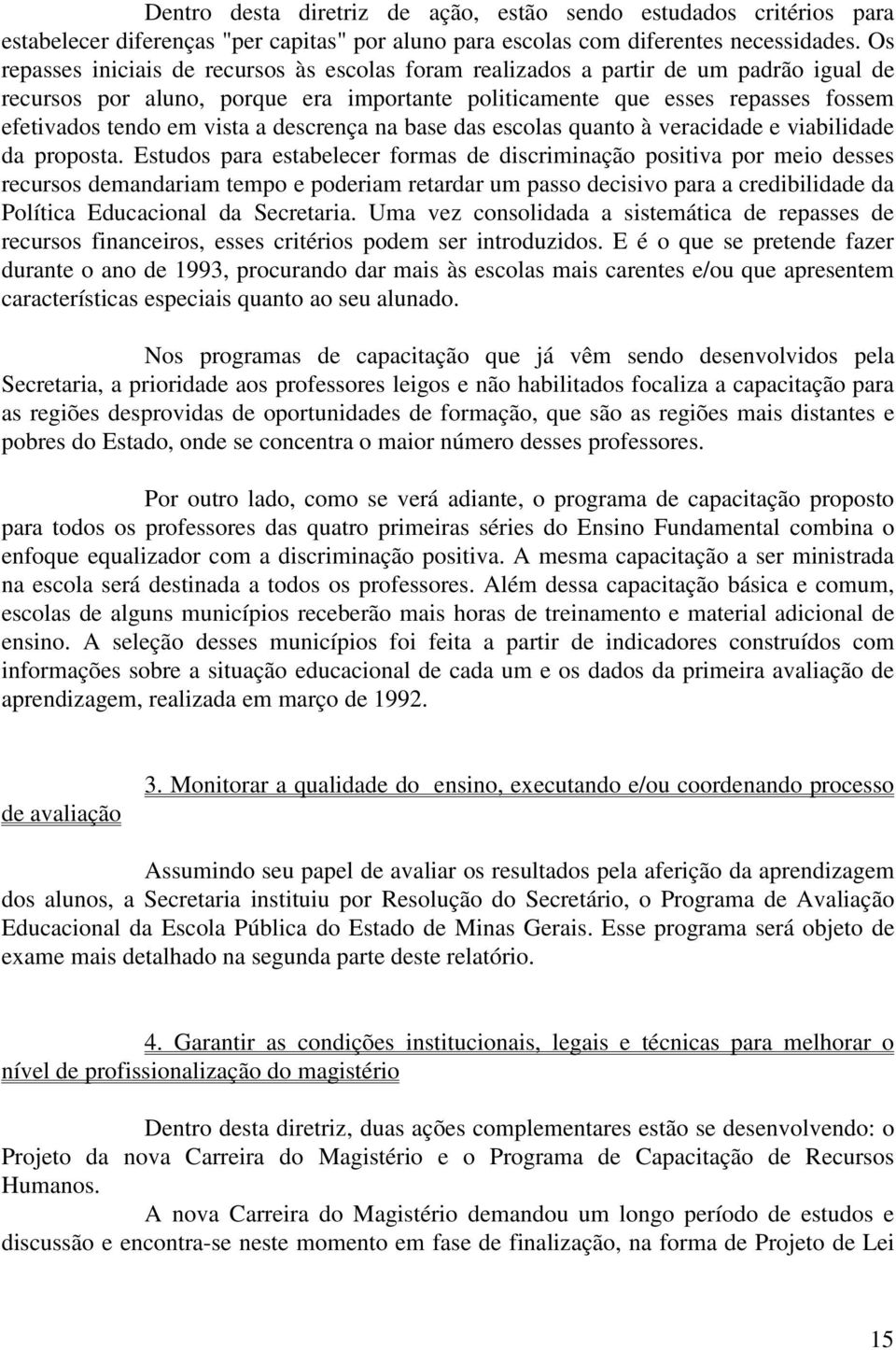 Dentro desta diretriz de ação, estão sendo estudados critérios para estabelecer diferenças "per capitas" por aluno para escolas com diferentes necessidades. Os repasses iniciais de recursos às escolas foram realizados a partir de um padrão igual de recursos por aluno, porque era importante politicamente que esses repasses fossem efetivados tendo em vista a descrença na base das escolas quanto à veracidade e viabilidade da proposta. Estudos para estabelecer formas de discriminação positiva por meio desses recursos demandariam tempo e poderiam retardar um passo decisivo para a credibilidade da Política Educacional da Secretaria. Uma vez consolidada a sistemática de repasses de recursos financeiros, esses critérios podem ser introduzidos. E é o que se pretende fazer durante o ano de 1993, procurando dar mais às escolas mais carentes e/ou que apresentem características especiais quanto ao seu alunado.

Nos programas de capacitação que já vêm sendo desenvolvidos pela Secretaria, a prioridade aos professores leigos e não habilitados focaliza a capacitação para as regiões desprovidas de oportunidades de formação, que são as regiões mais distantes e pobres do Estado, onde se concentra o maior número desses professores.

Por outro lado, como se verá adiante, o programa de capacitação proposto para todos os professores das quatro primeiras séries do Ensino Fundamental combina o enfoque equalizador com a discriminação positiva. A mesma capacitação a ser ministrada na escola será destinada a todos os professores. Além dessa capacitação básica e comum, escolas de alguns municípios receberão mais horas de treinamento e material adicional de ensino. A seleção desses municípios foi feita a partir de indicadores construídos com informações sobre a situação educacional de cada um e os dados da primeira avaliação de aprendizagem, realizada em março de 1992.

3. Monitorar a qualidade do ensino, executando e/ou coordenando processo de avaliação

Assumindo seu papel de avaliar os resultados pela aferição da aprendizagem dos alunos, a Secretaria instituiu por Resolução do Secretário, o Programa de Avaliação Educacional da Escola Pública do Estado de Minas Gerais. Esse programa será objeto de exame mais detalhado na segunda parte deste relatório.

4. Garantir as condições institucionais, legais e técnicas para melhorar o nível de profissionalização do magistério

Dentro desta diretriz, duas ações complementares estão se desenvolvendo: o Projeto da nova Carreira do Magistério e o Programa de Capacitação de Recursos Humanos.

A nova Carreira do Magistério demandou um longo período de estudos e discussão e encontra-se neste momento em fase de finalização, na forma de Projeto de Lei

15